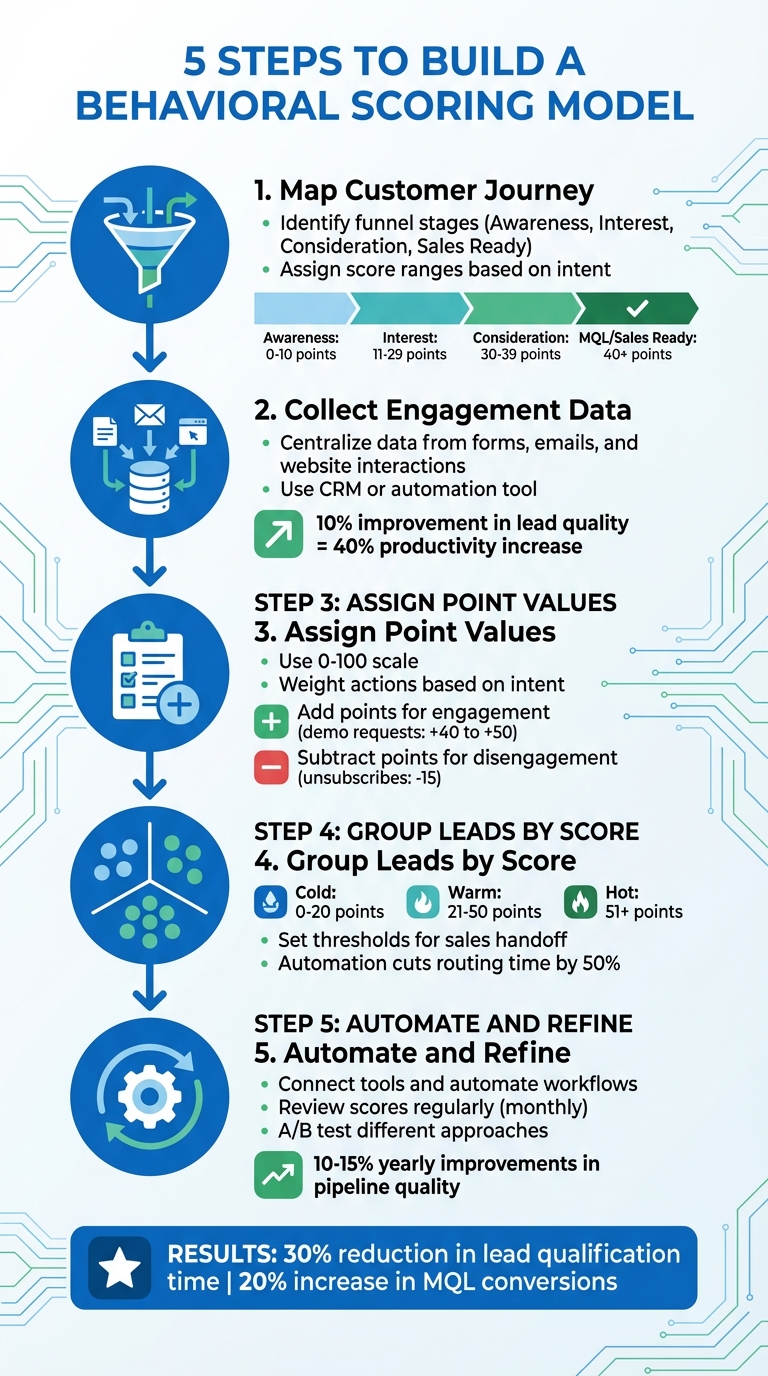 5 STEPS TO BUILD A BEHAVIORAL SCORING MODEL

1. Map Customer Journey
• Identify funnel stages (Awareness, Interest, Consideration, Sales Ready)
• Assign score ranges based on intent

Awareness: 0-10 points
Interest: 11-29 points
Consideration: 30-39 points
MQL/Sales Ready: 40+ points

2. Collect Engagement Data
• Centralize data from forms, emails, and website interactions
• Use CRM or automation tool

10% improvement in lead quality = 40% productivity increase

STEP 3: ASSIGN POINT VALUES
3. Assign Point Values
• Use 0-100 scale
• Weight actions based on intent

Add points for engagement (demo requests: +40 to +50)

Subtract points for disengagement (unsubscribes: -15)

STEP 4: GROUP LEADS BY SCORE
4. Group Leads by Score

Cold: 0-20 points
Warm: 21-50 points
Hot: 51+ points

• Set thresholds for sales handoff
• Automation cuts routing time by 50%

STEP 5: AUTOMATE AND REFINE
5. Automate and Refine
• Connect tools and automate workflows
• Review scores regularly (monthly)
• A/B test different approaches

10-15% yearly improvements in pipeline quality

RESULTS: 30% reduction in lead qualification time | 20% increase in MQL conversions